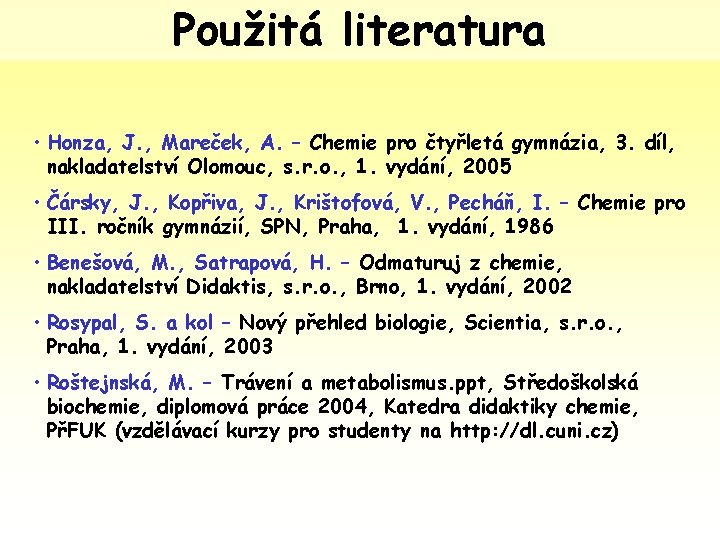 Použitá literatura

• Honza, J., Mareček, A. – Chemie pro čtyřletá gymnázia, 3. díl, nakladatelství Olomouc, s.r.o., 1. vydání, 2005

• Čársky, J., Kopřiva, J., Krištofová, V., Pecháň, I. – Chemie pro III. ročník gymnázií, SPN, Praha, 1. vydání, 1986

• Benešová, M., Satrapová, H. – Odmaturuj z chemie, nakladatelství Didaktis, s.r.o., Brno, 1. vydání, 2002

• Rosypal, S. a kol – Nový přehled biologie, Scientia, s.r.o., Praha, 1. vydání, 2003

• Roštejnská, M. – Trávení a metabolismus.ppt, Středoškolská biochemie, diplomová práce 2004, Katedra didaktiky chemie, PřFUK (vzdělávací kurzy pro studenty na http://dl.cuni.cz)